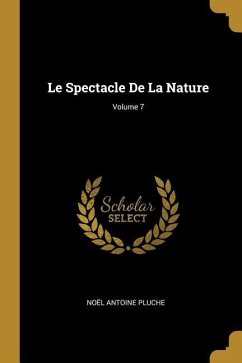 Le Spectacle De La Nature

Volume 7

Scholar
SELECT

NOËL ANTOINE PLUCHE